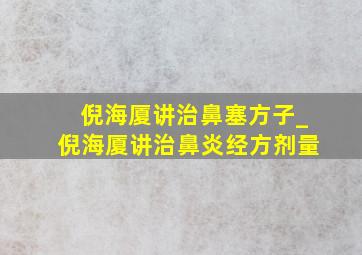 倪海厦讲治鼻塞方子_
倪海厦讲治鼻炎经方剂量